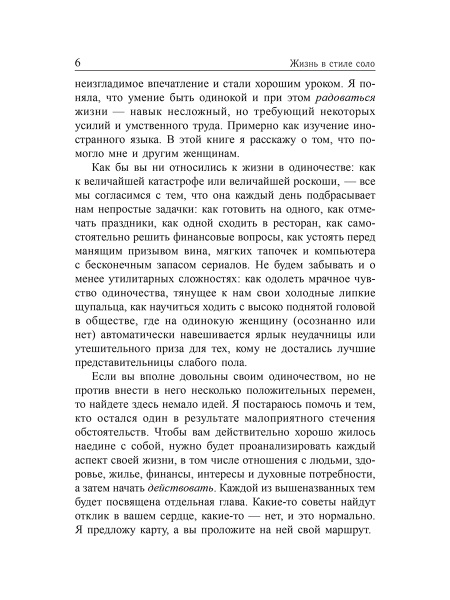 6 Жизнь в стиле соло

неизгладимое впечатление и стали хорошим уроком. Я поняла, что умение быть одинокой и при этом радоваться жизни — навык несложный, но требующий некоторых усилий и умственного труда. Примерно как изучение иностранного языка. В этой книге я расскажу о том, что помогло мне и другим женщинам.

Как бы вы ни относились к жизни в одиночестве: как к величайшей катастрофе или величайшей роскоши, — все мы согласимся с тем, что она каждый день подбрасывает нам непростые задачки: как готовить на одного, как отмечать праздники, как одной сходить в ресторан, как самостоятельно решить финансовые вопросы, как устоять перед манящим призывом вина, мягких тапочек и компьютера с бесконечным запасом сериалов. Не будем забывать и о менее утилитарных сложностях: как одолеть мрачное чувство одиночества, тянущее к нам свои холодные липкие щупальца, как научиться ходить с высоко поднятой головой в обществе, где на одинокую женщину (осознанно или нет) автоматически навешивается ярлык неудачницы или утешительного приза для тех, кому не достались лучшие представительницы слабого пола.

Если вы вполне довольны своим одиночеством, но не против внести в него несколько положительных перемен, то найдете здесь немало идей. Я постараюсь помочь и тем, кто остался один в результате малоприятного стечения обстоятельств. Чтобы вам действительно хорошо жилось наедине с собой, нужно будет проанализировать каждый аспект своей жизни, в том числе отношения с людьми, здоровье, жилье, финансы, интересы и духовные потребности, а затем начать действовать. Каждой из вышеназванных тем будет посвящена отдельная глава. Какие-то советы найдут отклик в вашем сердце, какие-то — нет, и это нормально. Я предложу карту, а вы проложите на ней свой маршрут.